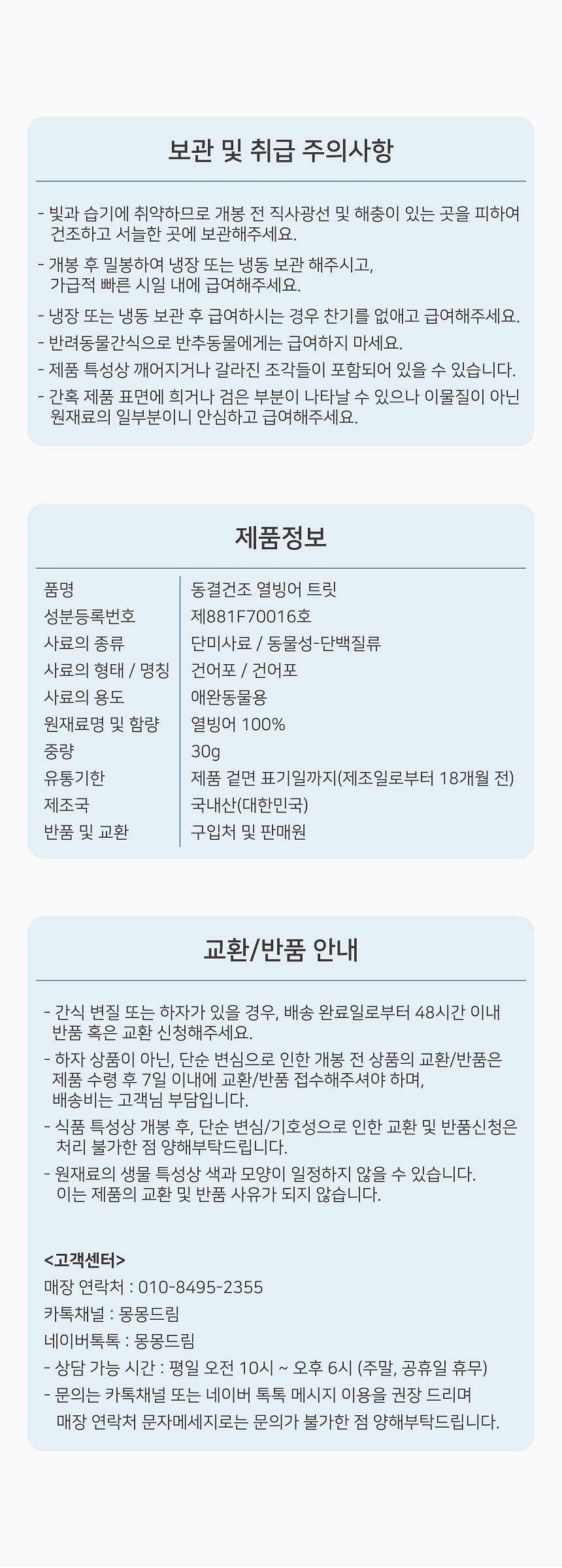 보관 및 취급 주의사항

- 빛과 습기에 취약하므로 개봉 전 직사광선 및 해충이 있는 곳을 피하여 건조하고 서늘한 곳에 보관해주세요.

- 개봉 후 밀봉하여 냉장 또는 냉동 보관 해주시고, 가급적 빠른 시일 내에 급여해주세요.

- 냉장 또는 냉동 보관 후 급여하시는 경우 찬기를 없애고 급여해주세요.

- 반려동물간식으로 반추동물에게는 급여하지 마세요.

- 제품 특성상 깨어지거나 갈라진 조각들이 포함되어 있을 수 있습니다.

- 간혹 제품 표면에 희거나 검은 부분이 나타날 수 있으나 이물질이 아닌 원재료의 일부분이니 안심하고 급여해주세요.

제품정보

| 품명 | 동결건조 열빙어 트릿 |
|---|---|
| 성분등록번호 | 제881F70016호 |
| 사료의 종류 | 단미사료 / 동물성-단백질류 |
| 사료의 형태 / 명칭 | 건어포 / 건어포 |
| 사료의 용도 | 애완동물용 |
| 원재료명 및 함량 | 열빙어 100% |
| 중량 | 30g |
| 유통기한 | 제품 겉면 표기일까지(제조일로부터 18개월 전) |
| 제조국 | 국내산(대한민국) |
| 반품 및 교환 | 구입처 및 판매원 |

교환/반품 안내

- 간식 변질 또는 하자가 있을 경우, 배송 완료일로부터 48시간 이내 반품 혹은 교환 신청해주세요.

- 하자 상품이 아닌, 단순 변심으로 인한 개봉 전 상품의 교환/반품은 제품 수령 후 7일 이내에 교환/반품 접수해주셔야 하며, 배송비는 고객님 부담입니다.

- 식품 특성상 개봉 후, 단순 변심/기호성으로 인한 교환 및 반품신청은 처리 불가한 점 양해부탁드립니다.

- 원재료의 생물 특성상 색과 모양이 일정하지 않을 수 있습니다. 이는 제품의 교환 및 반품 사유가 되지 않습니다.

<고객센터>
매장 연락처 : 010-8495-2355
카톡채널 : 몽몽드림
네이버톡톡 : 몽몽드림
- 상담 가능 시간 : 평일 오전 10시 ~ 오후 6시 (주말, 공휴일 휴무)
- 문의는 카톡채널 또는 네이버 톡톡 메시지 이용을 권장 드리며 매장 연락처 문자메세지로는 문의가 불가한 점 양해부탁드립니다.